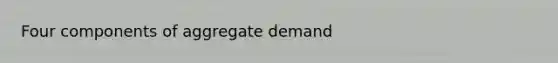 Four components of aggregate demand